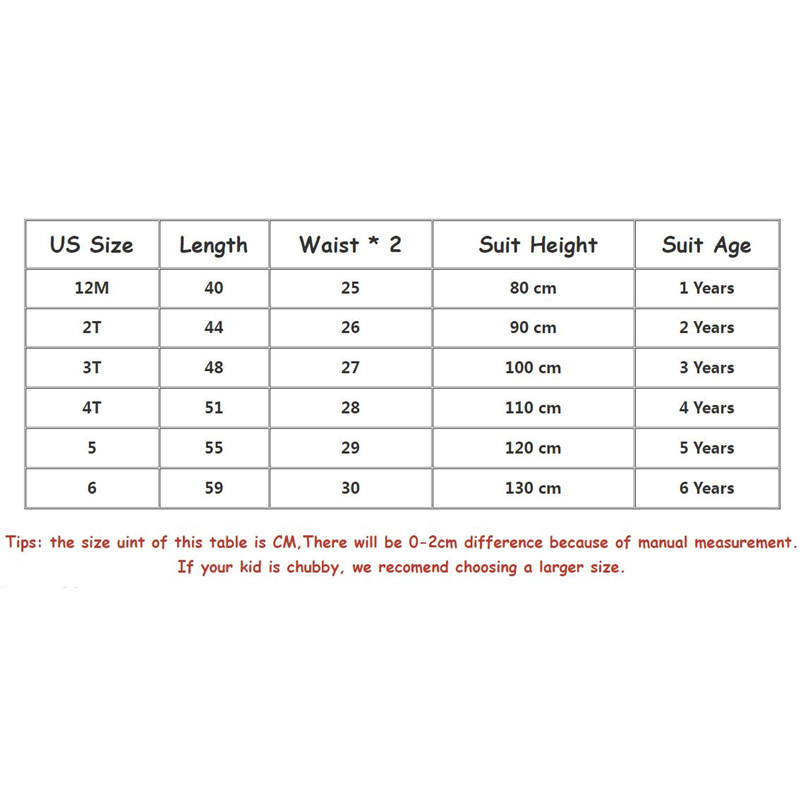 | US Size | Length | Waist * 2 | Suit Height | Suit Age |
|---|---|---|---|---|
| 12M | 40 | 25 | 80 cm | 1 Years |
| 2T | 44 | 26 | 90 cm | 2 Years |
| 3T | 48 | 27 | 100 cm | 3 Years |
| 4T | 51 | 28 | 110 cm | 4 Years |
| 5 | 55 | 29 | 120 cm | 5 Years |
| 6 | 59 | 30 | 130 cm | 6 Years |

Tips: the size uint of this table is CM,There will be 0-2cm difference because of manual measurement. If your kid is chubby, we recomend choosing a larger size.